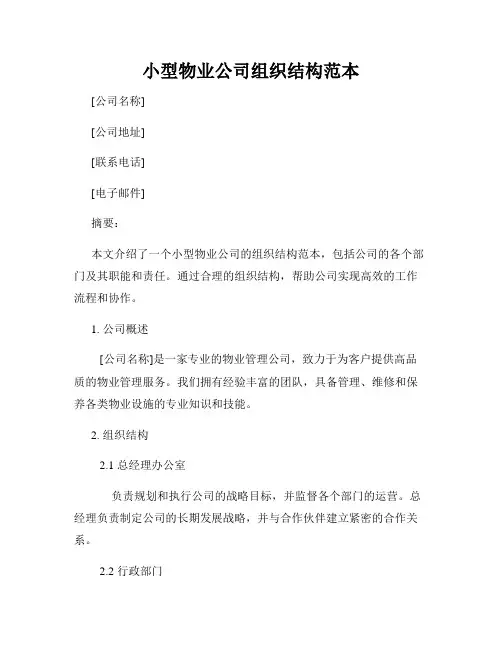 小型物业公司组织结构范本

[公司名称]

[公司地址]

[联系电话]

[电子邮件]

摘要：

本文介绍了一个小型物业公司的组织结构范本，包括公司的各个部门及其职能和责任。通过合理的组织结构，帮助公司实现高效的工作流程和协作。

1. 公司概述

[公司名称]是一家专业的物业管理公司，致力于为客户提供高品质的物业管理服务。我们拥有经验丰富的团队，具备管理、维修和保养各类物业设施的专业知识和技能。

2. 组织结构

2.1 总经理办公室

负责规划和执行公司的战略目标，并监督各个部门的运营。总经理负责制定公司的长期发展战略，并与合作伙伴建立紧密的合作关系。

2.2 行政部门